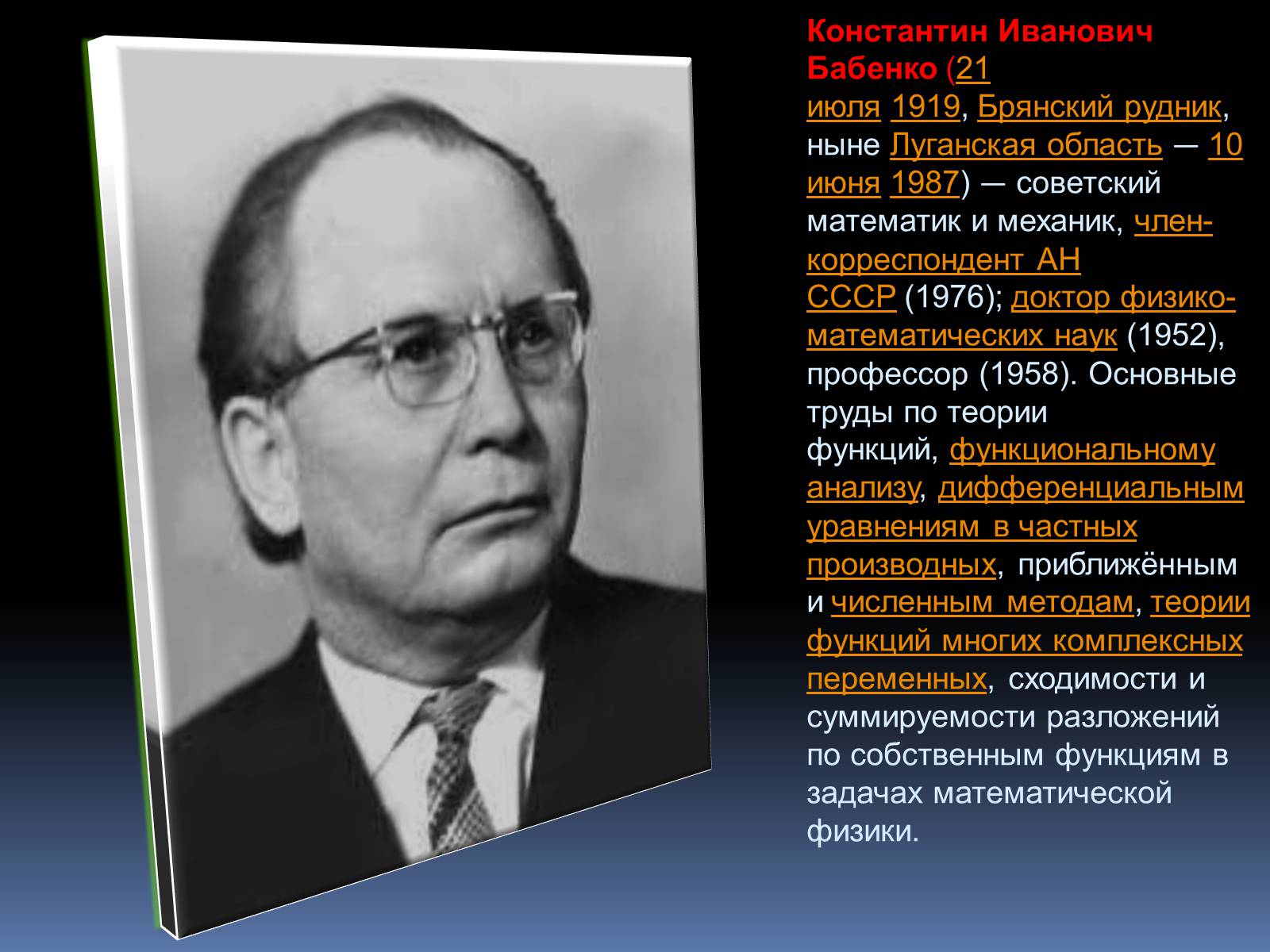 Константин Иванович Бабенко (21 июля 1919, Брянский рудник, ныне Луганская область — 10 июня 1987) — советский математик и механик, член-корреспондент АН СССР (1976); доктор физико-математических наук (1952), профессор (1958). Основные труды по теории функций, функциональному анализу, дифференциальным уравнениям в частных производных, приближённым и численным методам, теории функций многих комплексных переменных, сходимости и суммируемости разложений по собственным функциям в задачах математической физики.